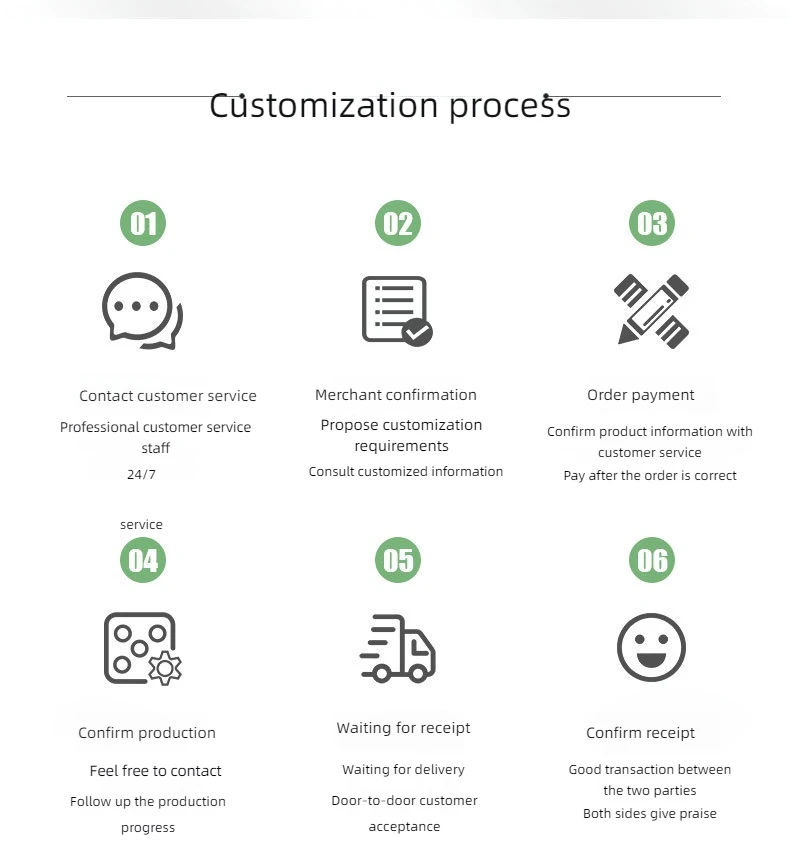 Customization process

01

Contact customer service

Professional customer service staff

24/7

service

02

Merchant confirmation

Propose customization requirements

Consult customized information

03

Order payment

Confirm product information with customer service

Pay after the order is correct

04

Confirm production

Feel free to contact

Follow up the production progress

05

Waiting for receipt

Waiting for delivery

Door-to-door customer acceptance

06

Confirm receipt

Good transaction between the two parties

Both sides give praise